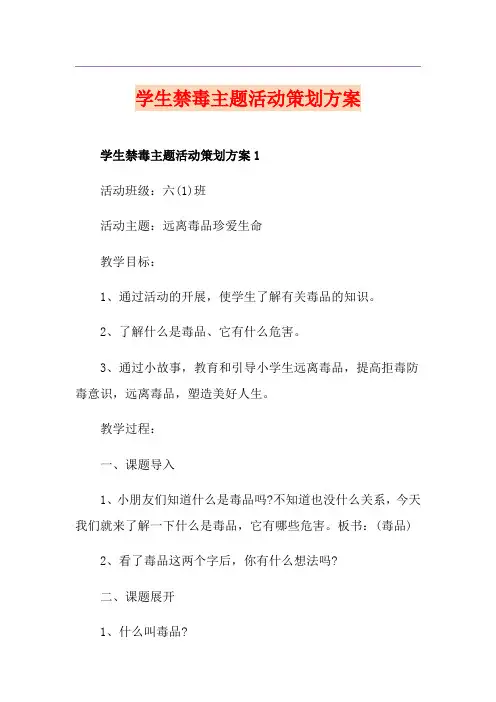 学生禁毒主题活动策划方案

学生禁毒主题活动策划方案 1

活动班级：六(1)班

活动主题：远离毒品珍爱生命

教学目标：

1、通过活动的开展，使学生了解有关毒品的知识。

2、了解什么是毒品、它有什么危害。

3、通过小故事，教育和引导小学生远离毒品，提高拒毒防毒意识，远离毒品，塑造美好人生。

教学过程：

一、课题导入

1、小朋友们知道什么是毒品吗?不知道也没什么关系，今天我们就来了解一下什么是毒品，它有哪些危害。板书：(毒品)

2、看了毒品这两个字后，你有什么想法吗?

二、课题展开

1、什么叫毒品?